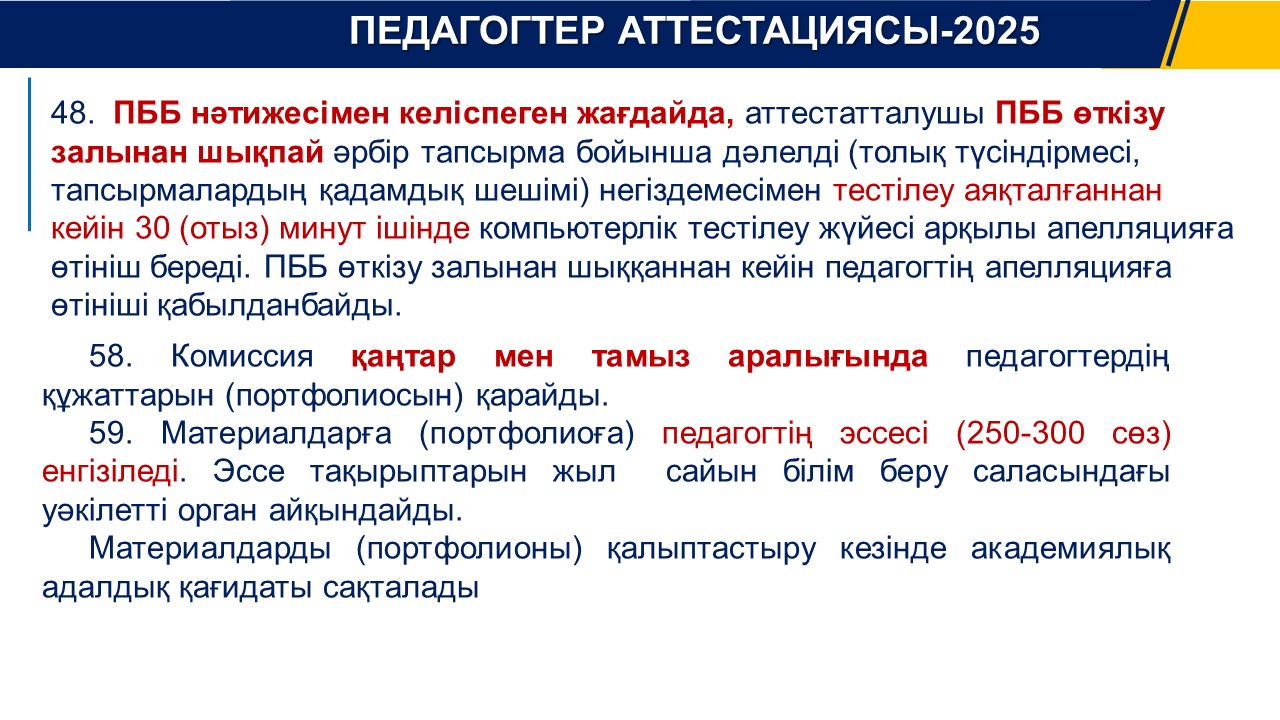 ПЕДАГОГТЕР АТТЕСТАЦИЯСЫ-2025

48. ПББ нәтижесімен келіспеген жағдайда, аттестатталушы ПББ өткізу залынан шықпай әрбір тапсырма бойынша дәлелді (толық түсіндірмесі, тапсырмалардың қадамдық шешімі) негіздемесімен тестілеу аяқталғаннан кейін 30 (отыз) минут ішінде компьютерлік тестілеу жүйесі арқылы апелляцияға өтініш береді. ПББ өткізу залынан шыққаннан кейін педагогтің апелляцияға өтініші қабылданбайды.

58. Комиссия қаңтар мен тамыз аралығында педагогтердің құжаттарын (портфолиосын) қарайды.

59. Материалдарға (портфолиоға) педагогтің эссесі (250-300 сөз) енгізіледі. Эссе тақырыптарын жыл сайын білім беру саласындағы уәкілетті орган айқындайды.

Материалдарды (портфолионы) қалыптастыру кезінде академиялық адалдық қағидаты сақталады